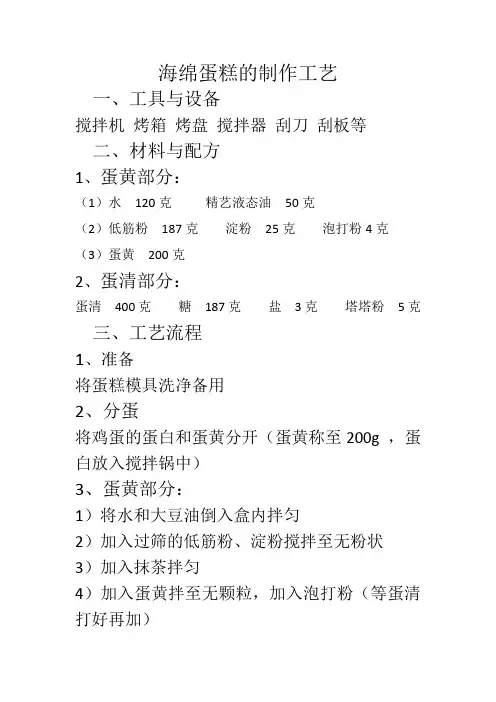 海绵蛋糕的制作工艺

一、工具与设备

搅拌机 烤箱 烤盘 搅拌器 刮刀 刮板等

二、材料与配方

1、蛋黄部分：

（1）水 120 克 精艺液态油 50 克

（2）低筋粉 187 克 淀粉 25 克 泡打粉 4 克

（3）蛋黄 200 克

2、蛋清部分：

蛋清 400 克 糖 187 克 盐 3 克 塔塔粉 5 克

三、工艺流程

1、准备

将蛋糕模具洗净备用

2、分蛋

将鸡蛋的蛋白和蛋黄分开（蛋黄称至 200g ，蛋白放入搅拌锅中）

3、蛋黄部分：

1）将水和大豆油倒入盒内拌匀

2）加入过筛的低筋粉、淀粉搅拌至无粉状

3）加入抹茶拌匀

4）加入蛋黄拌至无颗粒，加入泡打粉（等蛋清打好再加）